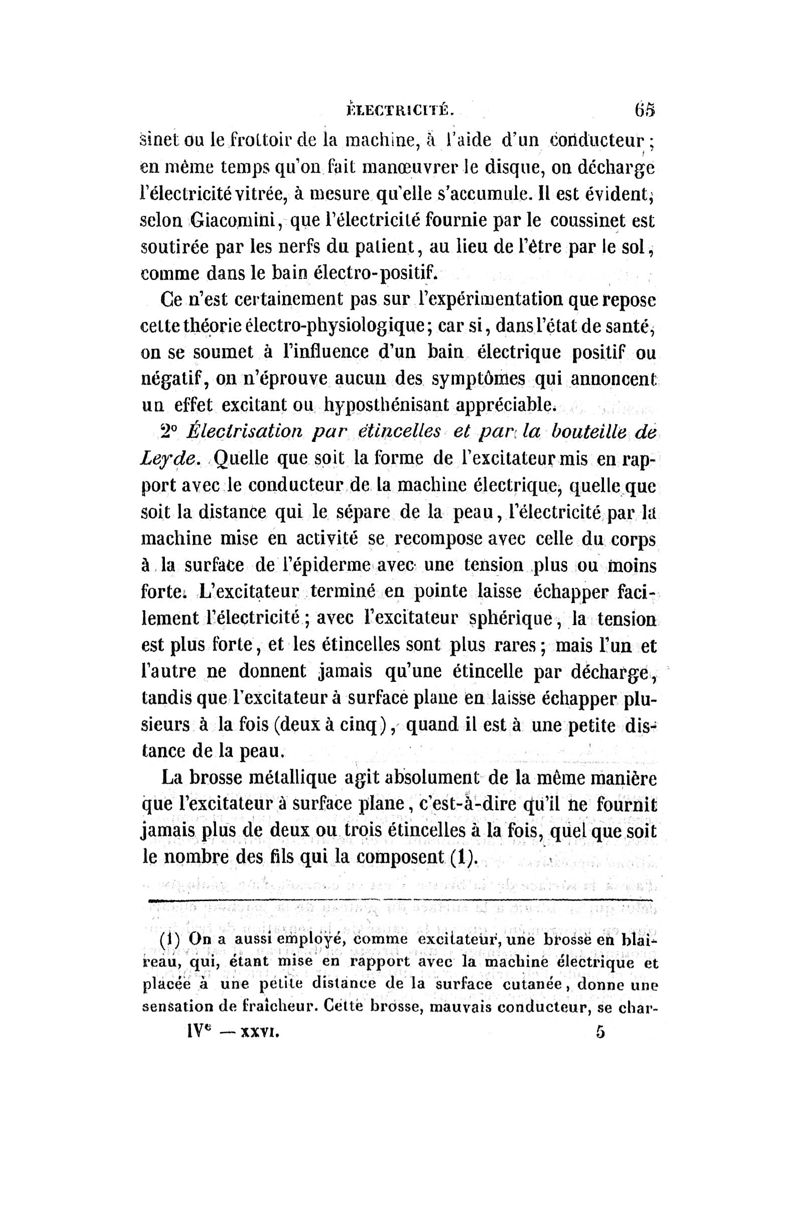 ÉLECTRICITÉ. 65

sinet ou le frottoir de la machine, à l'aide d'un conducteur ; en même temps qu'on fait manœuvrer le disque, on décharge l'électricité vitrée, à mesure qu'elle s'accumule. Il est évident, selon Giacomini, que l'électricité fournie par le coussinet est soutirée par les nerfs du patient, au lieu de l'être par le sol, comme dans le bain électro-positif.

Ce n'est certainement pas sur l'expérimentation que repose cette théorie électro-physiologique ; car si, dans l'état de santé, on se soumet à l'influence d'un bain électrique positif ou négatif, on n'éprouve aucun des symptômes qui annoncent un effet excitant ou hyposthénisant appréciable.

2° Électrisation par étincelles et par la bouteille de Leyde. Quelle que soit la forme de l'excitateur mis en rapport avec le conducteur de la machine électrique, quelle que soit la distance qui le sépare de la peau, l'électricité par la machine mise en activité se recompose avec celle du corps à la surface de l'épiderme avec une tension plus ou moins forte. L'excitateur terminé en pointe laisse échapper facilement l'électricité ; avec l'excitateur sphérique, la tension est plus forte, et les étincelles sont plus rares ; mais l'un et l'autre ne donnent jamais qu'une étincelle par décharge, tandis que l'excitateur à surface plane en laisse échapper plusieurs à la fois (deux à cinq), quand il est à une petite distance de la peau.

La brosse métallique agit absolument de la même manière que l'excitateur à surface plane, c'est-à-dire qu'il ne fournit jamais plus de deux ou trois étincelles à la fois, quel que soit le nombre des fils qui la composent (1).

(1) On a aussi employé, comme excitateur, une brosse en blaireau, qui, étant mise en rapport avec la machine électrique et placée à une petite distance de la surface cutanée, donne une sensation de fraîcheur. Cette brosse, mauvais conducteur, se char-

IVe — XXVI. 5